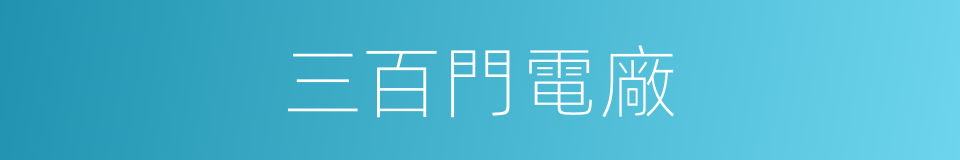 三百門電廠